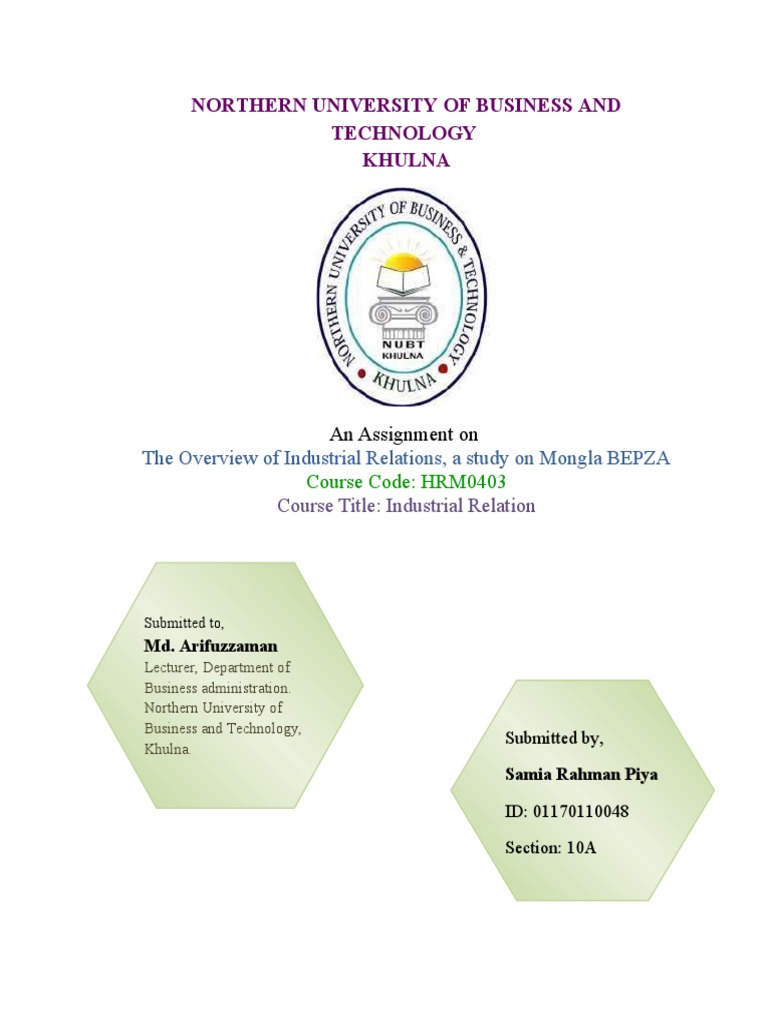 NORTHERN UNIVERSITY OF BUSINESS AND TECHNOLOGY
KHULNA

NORTHERN UNIVERSITY OF BUSINESS & TECHNOLOGY
NUBT
KHULNA
KHULNA

An Assignment on
The Overview of Industrial Relations, a study on Mongla BEPZA
Course Code: HRM0403
Course Title: Industrial Relation

Submitted to,
Md. Arifuzzaman
Lecturer, Department of Business administration. Northern University of Business and Technology, Khulna.

Submitted by,
Samia Rahman Piya
ID: 01170110048
Section: 10A